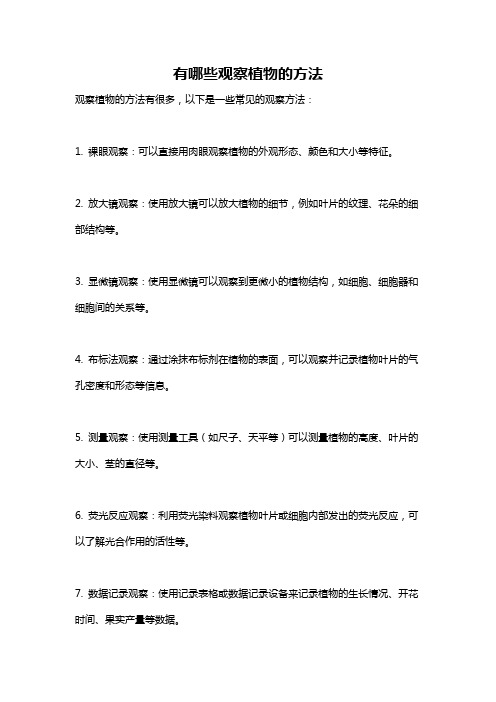 有哪些观察植物的方法

观察植物的方法有很多，以下是一些常见的观察方法：

1. 裸眼观察：可以直接用肉眼观察植物的外观形态、颜色和大小等特征。

2. 放大镜观察：使用放大镜可以放大植物的细节，例如叶片的纹理、花朵的细部结构等。

3. 显微镜观察：使用显微镜可以观察到更微小的植物结构，如细胞、细胞器和细胞间的关系等。

4. 布标法观察：通过涂抹布标剂在植物的表面，可以观察并记录植物叶片的气孔密度和形态等信息。

5. 测量观察：使用测量工具（如尺子、天平等）可以测量植物的高度、叶片的大小、茎的直径等。

6. 荧光反应观察：利用荧光染料观察植物叶片或细胞内部发出的荧光反应，可以了解光合作用的活性等。

7. 数据记录观察：使用记录表格或数据记录设备来记录植物的生长情况、开花时间、果实产量等数据。